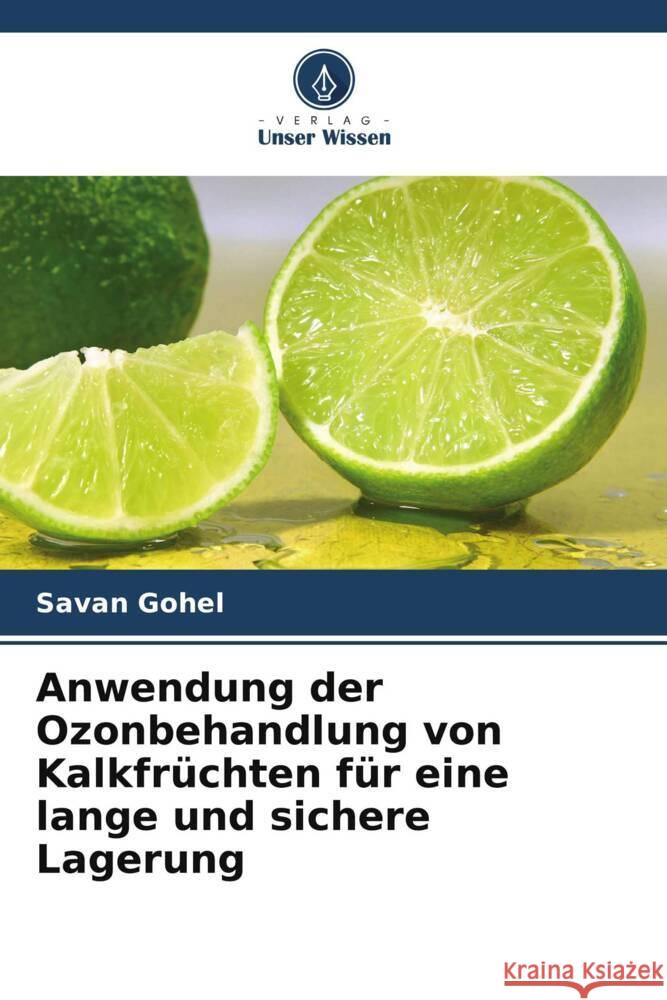 VERLAG
Unser Wissen

Savan Gohel

Anwendung der Ozonbehandlung von Kalkfrüchten für eine lange und sichere Lagerung